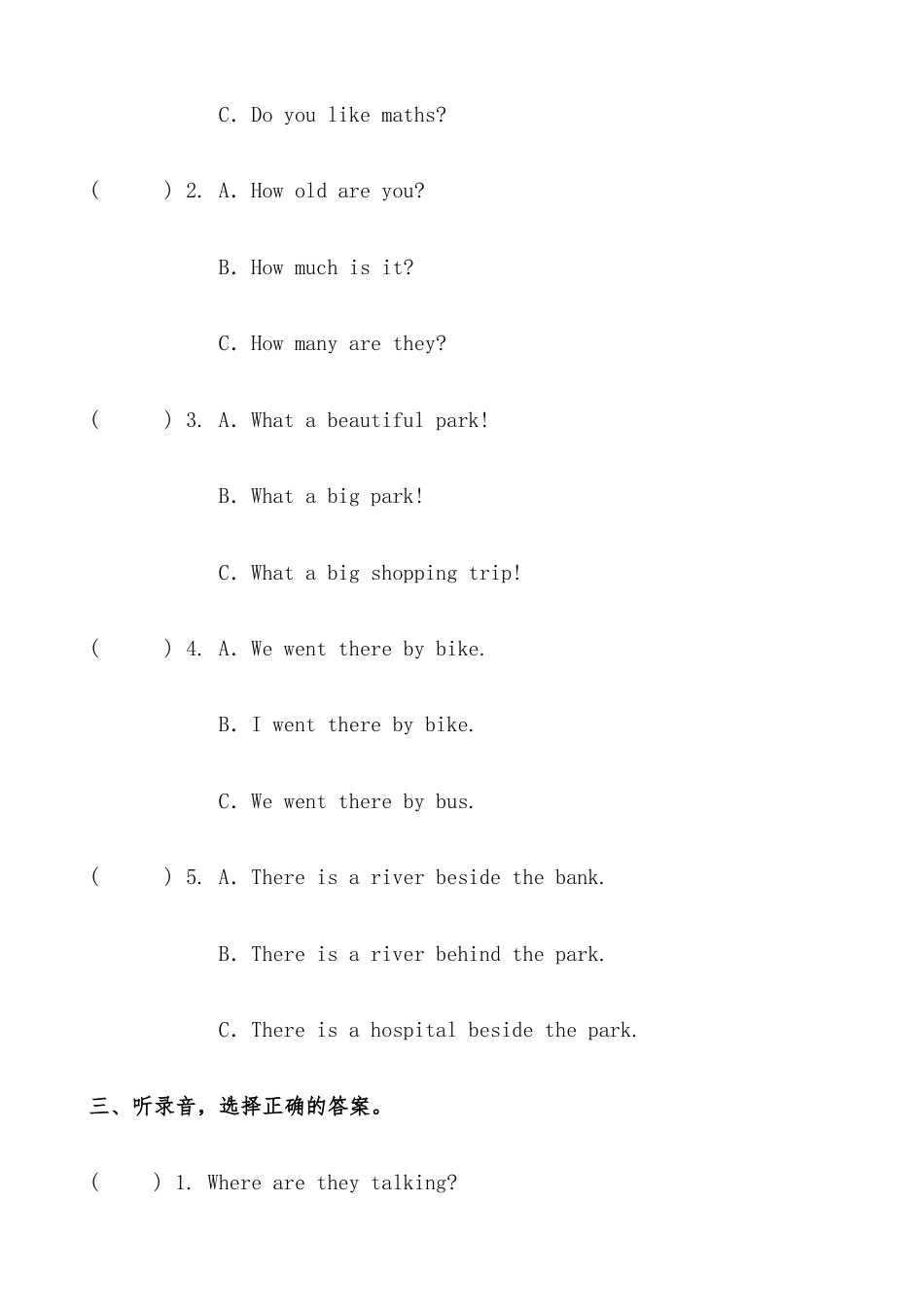 C. Do you like maths?

(　　) 2. A. How old are you?

B. How much is it?

C. How many are they?

(　　) 3. A. What a beautiful park!

B. What a big park!

C. What a big shopping trip!

(　　) 4. A. We went there by bike.

B. I went there by bike.

C. We went there by bus.

(　　) 5. A. There is a river beside the bank.

B. There is a river behind the park.

C. There is a hospital beside the park.

三、听录音，选择正确的答案。

(　　) 1. Where are they talking?